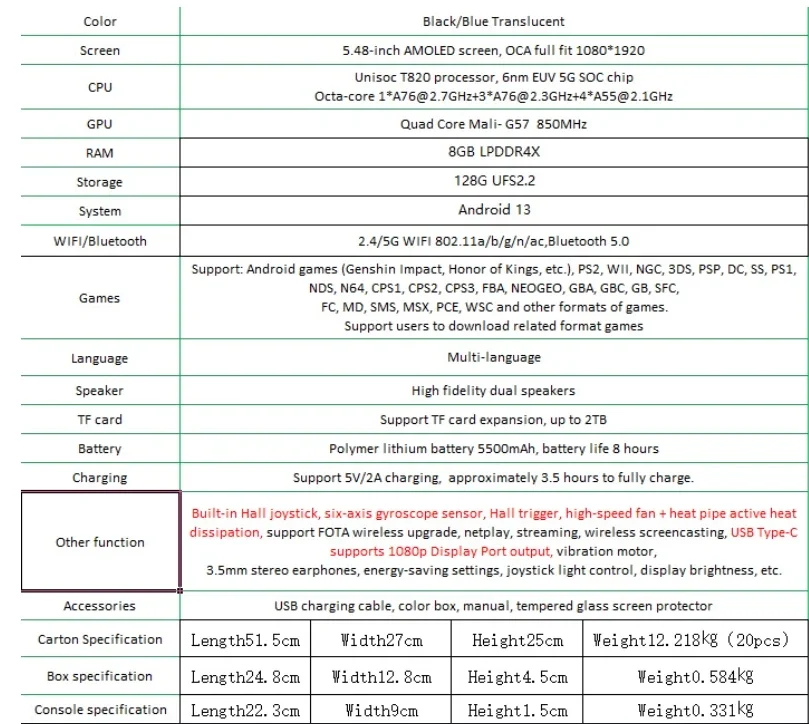 | Color | Black/Blue Translucent | | | |
|---|---|---|---|---|
| Screen | 5.48-inch AMOLED screen, OCA full fit 1080*1920 | | | |
| CPU | Unisoc T820 processor, 6nm EUV 5G SOC chip Octa-core 1*A76@2.7GHz+3*A76@2.3GHz+4*A55@2.1GHz | | | |
| GPU | Quad Core Mali- G57 850MHz | | | |
| RAM | 8GB LPDDR4X | | | |
| Storage | 128G UFS2.2 | | | |
| System | Android 13 | | | |
| WIFI/Bluetooth | 2.4/5G WIFI 802.11a/b/g/n/ac,Bluetooth 5.0 | | | |
| Games | Support: Android games (Genshin Impact, Honor of Kings, etc.), PS2, WII, NGC, 3DS, PSP, DC, SS, PS1, NDS, N64, CPS1, CPS2, CPS3, FBA, NEOGEO, GBA, GBC, GB, SFC, FC, MD, SMS, MSX, PCE, WSC and other formats of games. Support users to download related format games | | | |
| Language | Multi-language | | | |
| Speaker | High fidelity dual speakers | | | |
| TF card | Support TF card expansion, up to 2TB | | | |
| Battery | Polymer lithium battery 5500mAh, battery life 8 hours | | | |
| Charging | Support 5V/2A charging, approximately 3.5 hours to fully charge. | | | |
| Other function | Built-in Hall joystick, six-axis gyroscope sensor, Hall trigger, high-speed fan + heat pipe active heat dissipation, support FOTA wireless upgrade, netplay, streaming, wireless screencasting, USB Type-C supports 1080p Display Port output, vibration motor, 3.5mm stereo earphones, energy-saving settings, joystick light control, display brightness, etc. | | | |
| Accessories | USB charging cable, color box, manual, tempered glass screen protector | | | |
| Carton Specification | Length51.5cm | Width27cm | Height25cm | Weight12.218kg (20pcs) |
| Box specification | Length24.8cm | Width12.8cm | Height4.5cm | Weight0.584kg |
| Console specification | Length22.3cm | Width9cm | Height1.5cm | Weight0.331kg |